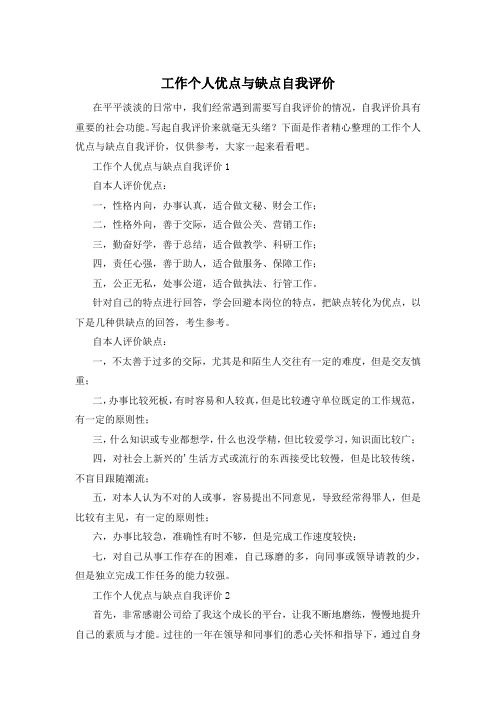 工作个人优点与缺点自我评价

在平平淡淡的日常中，我们经常遇到需要写自我评价的情况，自我评价具有重要的社会功能。写起自我评价来就毫无头绪？下面是作者精心整理的工作个人优点与缺点自我评价，仅供参考，大家一起来看看吧。

工作个人优点与缺点自我评价 1

自本人评价优点：

一，性格内向，办事认真，适合做文秘、财会工作；

二，性格外向，善于交际，适合做公关、营销工作；

三，勤奋好学，善于总结，适合做教学、科研工作；

四，责任心强，善于助人，适合做服务、保障工作；

五，公正无私，处事公道，适合做执法、行管工作。

针对自己的特点进行回答，学会回避本岗位的特点，把缺点转化为优点，以下是几种供缺点的回答，考生参考。

自本人评价缺点：

一，不太善于过多的交际，尤其是和陌生人交往有一定的难度，但是交友慎重；

二，办事比较死板，有时容易和人较真，但是比较遵守单位既定的工作规范，有一定的原则性；

三，什么知识或专业都想学，什么也没学精，但比较爱学习，知识面比较广；

四，对社会上新兴的'生活方式或流行的东西接受比较慢，但是比较传统，不盲目跟随潮流；

五，对本人认为不对的人或事，容易提出不同意见，导致经常得罪人，但是比较有主见，有一定的原则性；

六，办事比较急，准确性有时不够，但是完成工作速度较快；

七，对自己从事工作存在的困难，自己琢磨的多，向同事或领导请教的少，但是独立完成工作任务的能力较强。

工作个人优点与缺点自我评价 2

首先，非常感谢公司给了我这个成长的平台，让我不断地磨练，慢慢地提升自己的素质与才能。过往的一年在领导和同事们的悉心关怀和指导下，通过自身